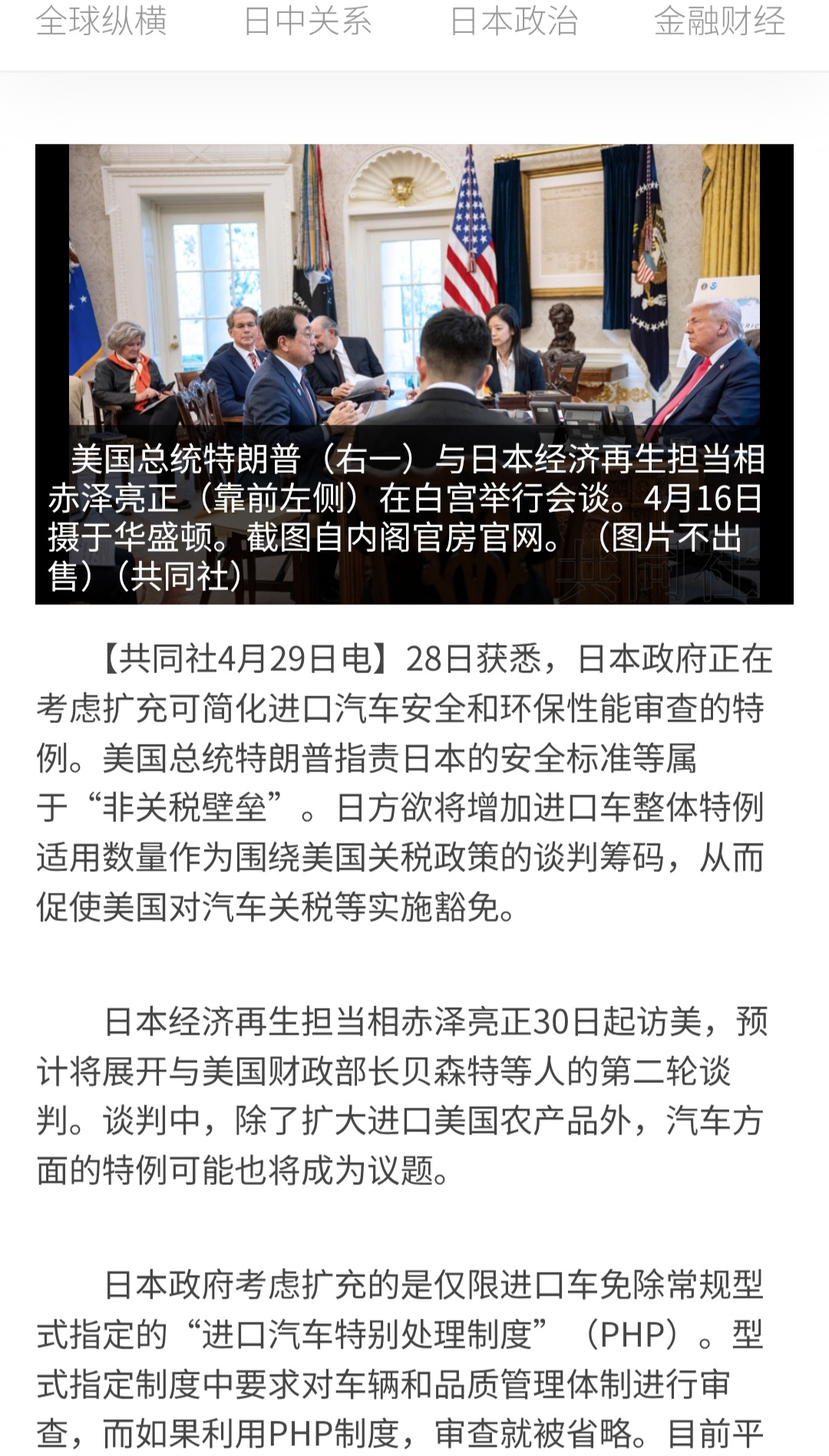 全球纵横　日中关系　日本政治　金融财经

美国总统特朗普（右一）与日本经济再生担当相赤泽亮正（靠前左侧）在白宫举行会谈。4月16日摄于华盛顿。截图自内阁官房官网。（图片不出售）（共同社）

共同社

【共同社4月29日电】28日获悉，日本政府正在考虑扩充可简化进口汽车安全和环保性能审查的特例。美国总统特朗普指责日本的安全标准等属于“非关税壁垒”。日方欲将增加进口车整体特例适用数量作为围绕美国关税政策的谈判筹码，从而促使美国对汽车关税等实施豁免。

日本经济再生担当相赤泽亮正30日起访美，预计将展开与美国财政部长贝森特等人的第二轮谈判。谈判中，除了扩大进口美国农产品外，汽车方面的特例可能也将成为议题。

日本政府考虑扩充的是仅限进口车免除常规型式指定的“进口汽车特别处理制度”（PHP）。型式指定制度中要求对车辆和品质管理体制进行审查，而如果利用PHP制度，审查就被省略。目前平